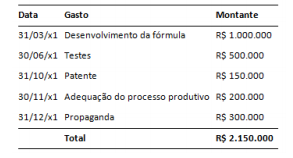 | Data | Gasto | Montante |
|---|---|---|
| 31/03/x1 | Desenvolvimento da fórmula | R$ 1.000.000 |
| 30/06/x1 | Testes | R$ 500.000 |
| 31/10/x1 | Patente | R$ 150.000 |
| 30/11/x1 | Adequação do processo produtivo | R$ 200.000 |
| 31/12/x1 | Propaganda | R$ 300.000 |
| | Total | R$ 2.150.000 |